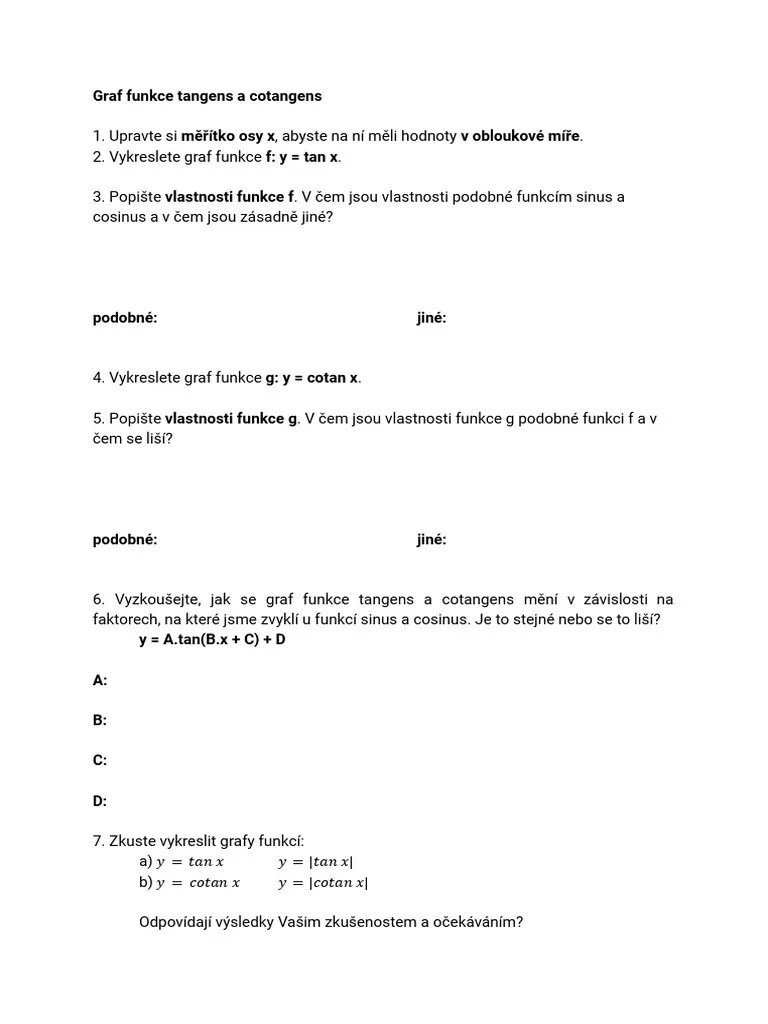 Graf funkce tangens a cotangens

1. Upravte si měřítko osy x, abyste na ní měli hodnoty v obloukové míře.
2. Vykreslete graf funkce f: y = tan x.

3. Popište vlastnosti funkce f. V čem jsou vlastnosti podobné funkcím sinus a cosinus a v čem jsou zásadně jiné?

podobné:

jiné:

4. Vykreslete graf funkce g: y = cotan x.

5. Popište vlastnosti funkce g. V čem jsou vlastnosti funkce g podobné funkci f a v čem se liší?

podobné:

jiné:

6. Vyzkoušejte, jak se graf funkce tangens a cotangens mění v závislosti na faktorech, na které jsme zvyklí u funkcí sinus a cosinus. Je to stejné nebo se to liší?
y = A.tan(B.x + C) + D

A:

B:

C:

D:

7. Zkuste vykreslit grafy funkcí:
a) $y = tan\,x$ $y = |tan\,x|$
b) $y = cotan\,x$ $y = |cotan\,x|$

Odpovídají výsledky Vašim zkušenostem a očekáváním?